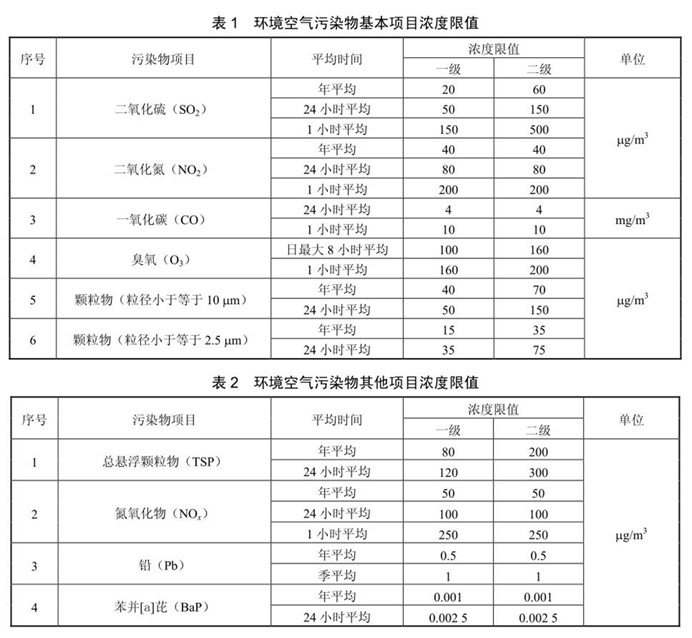 表 1　环境空气污染物基本项目浓度限值

| 序号 | 污染物项目 | 平均时间 | 浓度限值 一级 | 浓度限值 二级 | 单位 |
|---|---|---|---|---|---|
| 1 | 二氧化硫（$SO_2$） | 年平均 | 20 | 60 | $\mu g/m^3$ |
| | | 24 小时平均 | 50 | 150 | |
| | | 1 小时平均 | 150 | 500 | |
| 2 | 二氧化氮（$NO_2$） | 年平均 | 40 | 40 | |
| | | 24 小时平均 | 80 | 80 | |
| | | 1 小时平均 | 200 | 200 | |
| 3 | 一氧化碳（CO） | 24 小时平均 | 4 | 4 | $mg/m^3$ |
| | | 1 小时平均 | 10 | 10 | |
| 4 | 臭氧（$O_3$） | 日最大 8 小时平均 | 100 | 160 | $\mu g/m^3$ |
| | | 1 小时平均 | 160 | 200 | |
| 5 | 颗粒物（粒径小于等于 10 μm） | 年平均 | 40 | 70 | |
| | | 24 小时平均 | 50 | 150 | |
| 6 | 颗粒物（粒径小于等于 2.5 μm） | 年平均 | 15 | 35 | |
| | | 24 小时平均 | 35 | 75 | |

表 2　环境空气污染物其他项目浓度限值

| 序号 | 污染物项目 | 平均时间 | 浓度限值 一级 | 浓度限值 二级 | 单位 |
|---|---|---|---|---|---|
| 1 | 总悬浮颗粒物（TSP） | 年平均 | 80 | 200 | $\mu g/m^3$ |
| | | 24 小时平均 | 120 | 300 | |
| 2 | 氮氧化物（$NO_x$） | 年平均 | 50 | 50 | |
| | | 24 小时平均 | 100 | 100 | |
| | | 1 小时平均 | 250 | 250 | |
| 3 | 铅（Pb） | 年平均 | 0.5 | 0.5 | |
| | | 季平均 | 1 | 1 | |
| 4 | 苯并[a]芘（BaP） | 年平均 | 0.001 | 0.001 | |
| | | 24 小时平均 | 0.002 5 | 0.002 5 | |